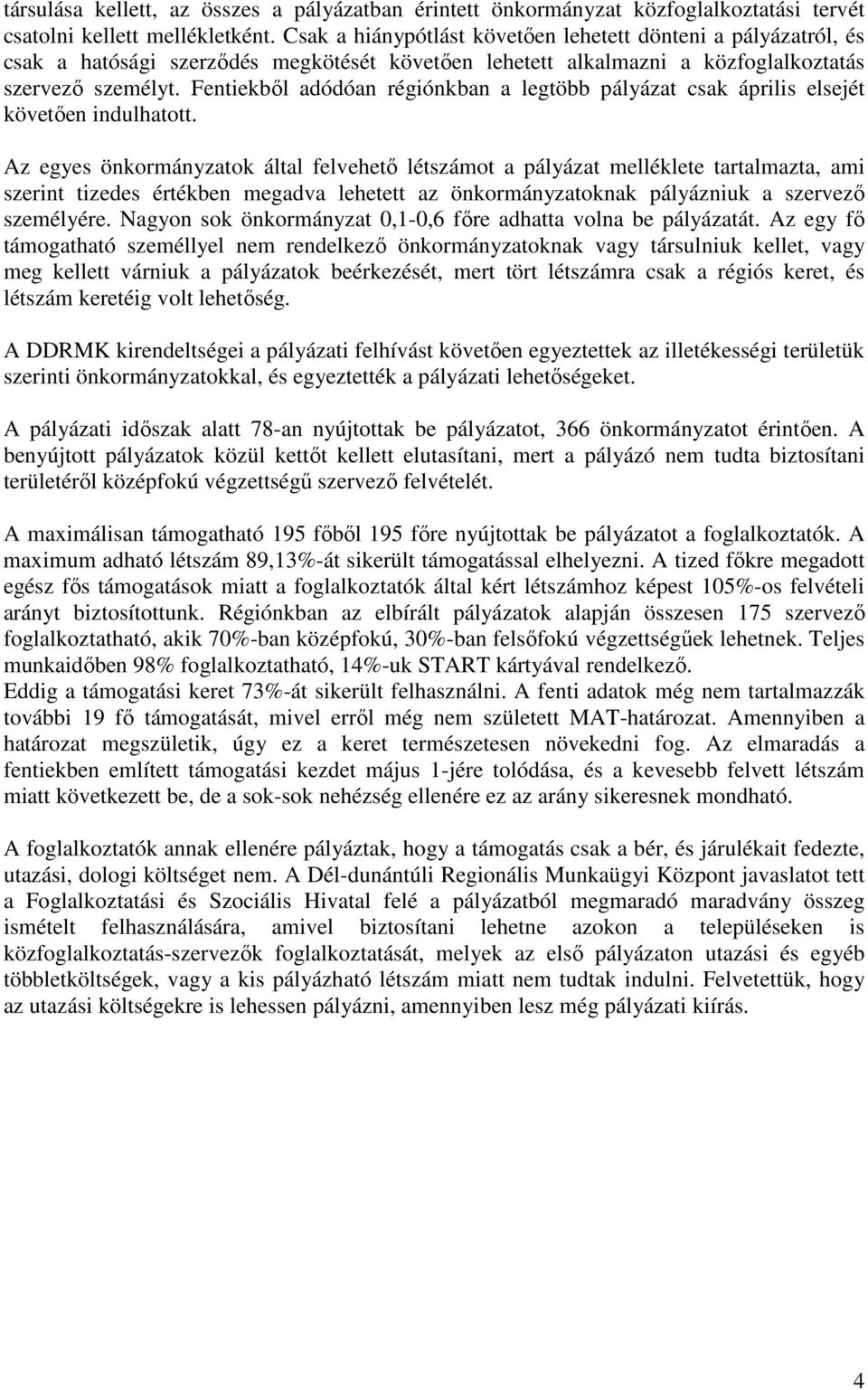 társulása kellett, az összes a pályázatban érintett önkormányzat közfoglalkoztatási tervét csatolni kellett mellékletként. Csak a hiánypótlást követően lehetett dönteni a pályázatról, és csak a hatósági szerződés megkötését követően lehetett alkalmazni a közfoglalkoztatás szervező személyt. Fentiekből adódóan régiónkban a legtöbb pályázat csak április elsejét követően indulhatott.

Az egyes önkormányzatok által felvehető létszámot a pályázat melléklete tartalmazta, ami szerint tizedes értékben megadva lehetett az önkormányzatoknak pályázniuk a szervező személyére. Nagyon sok önkormányzat 0,1-0,6 főre adhatta volna be pályázatát. Az egy fő támogatható személlyel nem rendelkező önkormányzatoknak vagy társulniuk kellet, vagy meg kellett várniuk a pályázatok beérkezését, mert tört létszámra csak a régiós keret, és létszám keretéig volt lehetőség.

A DDRMK kirendeltségei a pályázati felhívást követően egyeztettek az illetékességi területük szerinti önkormányzatokkal, és egyeztették a pályázati lehetőségeket.

A pályázati időszak alatt 78-an nyújtottak be pályázatot, 366 önkormányzatot érintően. A benyújtott pályázatok közül kettőt kellett elutasítani, mert a pályázó nem tudta biztosítani területéről középfokú végzettségű szervező felvételét.

A maximálisan támogatható 195 főből 195 főre nyújtottak be pályázatot a foglalkoztatók. A maximum adható létszám 89,13%-át sikerült támogatással elhelyezni. A tized főkre megadott egész fős támogatások miatt a foglalkoztatók által kért létszámhoz képest 105%-os felvételi arányt biztosítottunk. Régiónkban az elbírált pályázatok alapján összesen 175 szervező foglalkoztatható, akik 70%-ban középfokú, 30%-ban felsőfokú végzettségűek lehetnek. Teljes munkaidőben 98% foglalkoztatható, 14%-uk START kártyával rendelkező.
Eddig a támogatási keret 73%-át sikerült felhasználni. A fenti adatok még nem tartalmazzák további 19 fő támogatását, mivel erről még nem született MAT-határozat. Amennyiben a határozat megszületik, úgy ez a keret természetesen növekedni fog. Az elmaradás a fentiekben említett támogatási kezdet május 1-jére tolódása, és a kevesebb felvett létszám miatt következett be, de a sok-sok nehézség ellenére ez az arány sikeresnek mondható.

A foglalkoztatók annak ellenére pályáztak, hogy a támogatás csak a bér, és járulékait fedezte, utazási, dologi költséget nem. A Dél-dunántúli Regionális Munkaügyi Központ javaslatot tett a Foglalkoztatási és Szociális Hivatal felé a pályázatból megmaradó maradvány összeg ismételt felhasználására, amivel biztosítani lehetne azokon a településeken is közfoglalkoztatás-szervezők foglalkoztatását, melyek az első pályázaton utazási és egyéb többletköltségek, vagy a kis pályázható létszám miatt nem tudtak indulni. Felvetettük, hogy az utazási költségekre is lehessen pályázni, amennyiben lesz még pályázati kiírás.

4